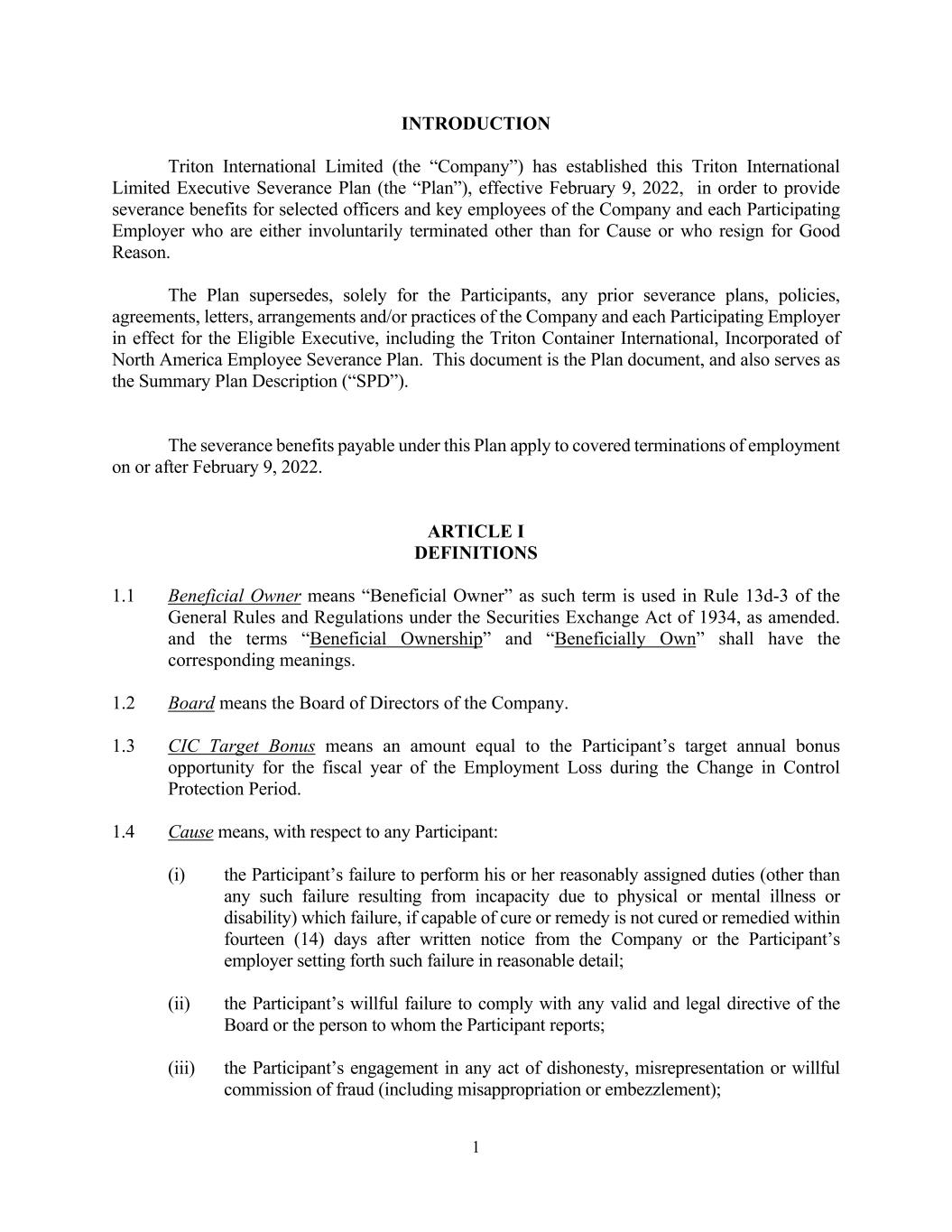 INTRODUCTION

Triton International Limited (the “Company”) has established this Triton International Limited Executive Severance Plan (the “Plan”), effective February 9, 2022, in order to provide severance benefits for selected officers and key employees of the Company and each Participating Employer who are either involuntarily terminated other than for Cause or who resign for Good Reason.

The Plan supersedes, solely for the Participants, any prior severance plans, policies, agreements, letters, arrangements and/or practices of the Company and each Participating Employer in effect for the Eligible Executive, including the Triton Container International, Incorporated of North America Employee Severance Plan. This document is the Plan document, and also serves as the Summary Plan Description (“SPD”).

The severance benefits payable under this Plan apply to covered terminations of employment on or after February 9, 2022.

ARTICLE I
DEFINITIONS

1.1 Beneficial Owner means “Beneficial Owner” as such term is used in Rule 13d-3 of the General Rules and Regulations under the Securities Exchange Act of 1934, as amended. and the terms “Beneficial Ownership” and “Beneficially Own” shall have the corresponding meanings.

1.2 Board means the Board of Directors of the Company.

1.3 CIC Target Bonus means an amount equal to the Participant’s target annual bonus opportunity for the fiscal year of the Employment Loss during the Change in Control Protection Period.

1.4 Cause means, with respect to any Participant:

(i) the Participant’s failure to perform his or her reasonably assigned duties (other than any such failure resulting from incapacity due to physical or mental illness or disability) which failure, if capable of cure or remedy is not cured or remedied within fourteen (14) days after written notice from the Company or the Participant’s employer setting forth such failure in reasonable detail;

(ii) the Participant’s willful failure to comply with any valid and legal directive of the Board or the person to whom the Participant reports;

(iii) the Participant’s engagement in any act of dishonesty, misrepresentation or willful commission of fraud (including misappropriation or embezzlement);

1